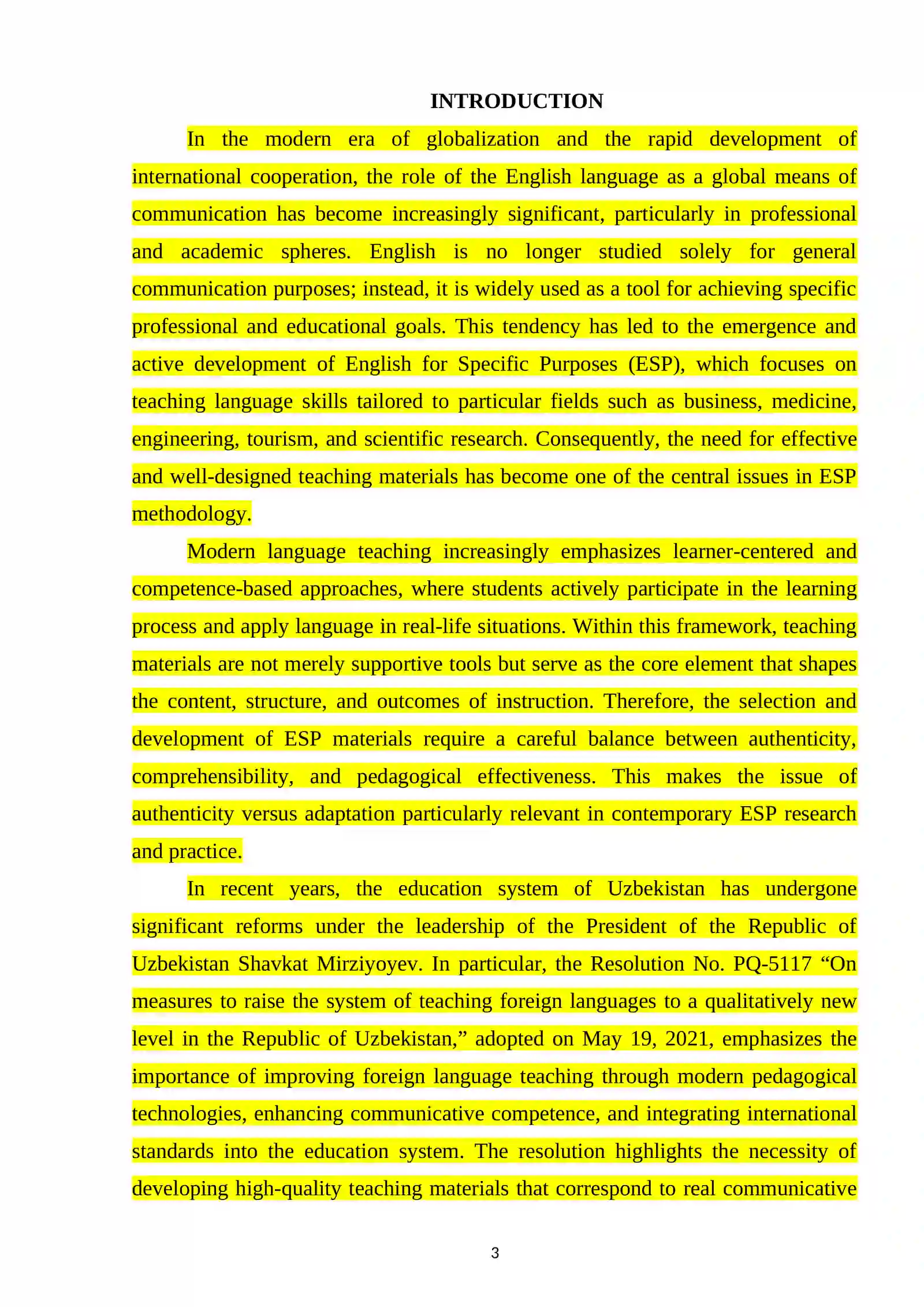 INTRODUCTION

In the modern era of globalization and the rapid development of international cooperation, the role of the English language as a global means of communication has become increasingly significant, particularly in professional and academic spheres. English is no longer studied solely for general communication purposes; instead, it is widely used as a tool for achieving specific professional and educational goals. This tendency has led to the emergence and active development of English for Specific Purposes (ESP), which focuses on teaching language skills tailored to particular fields such as business, medicine, engineering, tourism, and scientific research. Consequently, the need for effective and well-designed teaching materials has become one of the central issues in ESP methodology.

Modern language teaching increasingly emphasizes learner-centered and competence-based approaches, where students actively participate in the learning process and apply language in real-life situations. Within this framework, teaching materials are not merely supportive tools but serve as the core element that shapes the content, structure, and outcomes of instruction. Therefore, the selection and development of ESP materials require a careful balance between authenticity, comprehensibility, and pedagogical effectiveness. This makes the issue of authenticity versus adaptation particularly relevant in contemporary ESP research and practice.

In recent years, the education system of Uzbekistan has undergone significant reforms under the leadership of the President of the Republic of Uzbekistan Shavkat Mirziyoyev. In particular, the Resolution No. PQ-5117 "On measures to raise the system of teaching foreign languages to a qualitatively new level in the Republic of Uzbekistan," adopted on May 19, 2021, emphasizes the importance of improving foreign language teaching through modern pedagogical technologies, enhancing communicative competence, and integrating international standards into the education system. The resolution highlights the necessity of developing high-quality teaching materials that correspond to real communicative

3